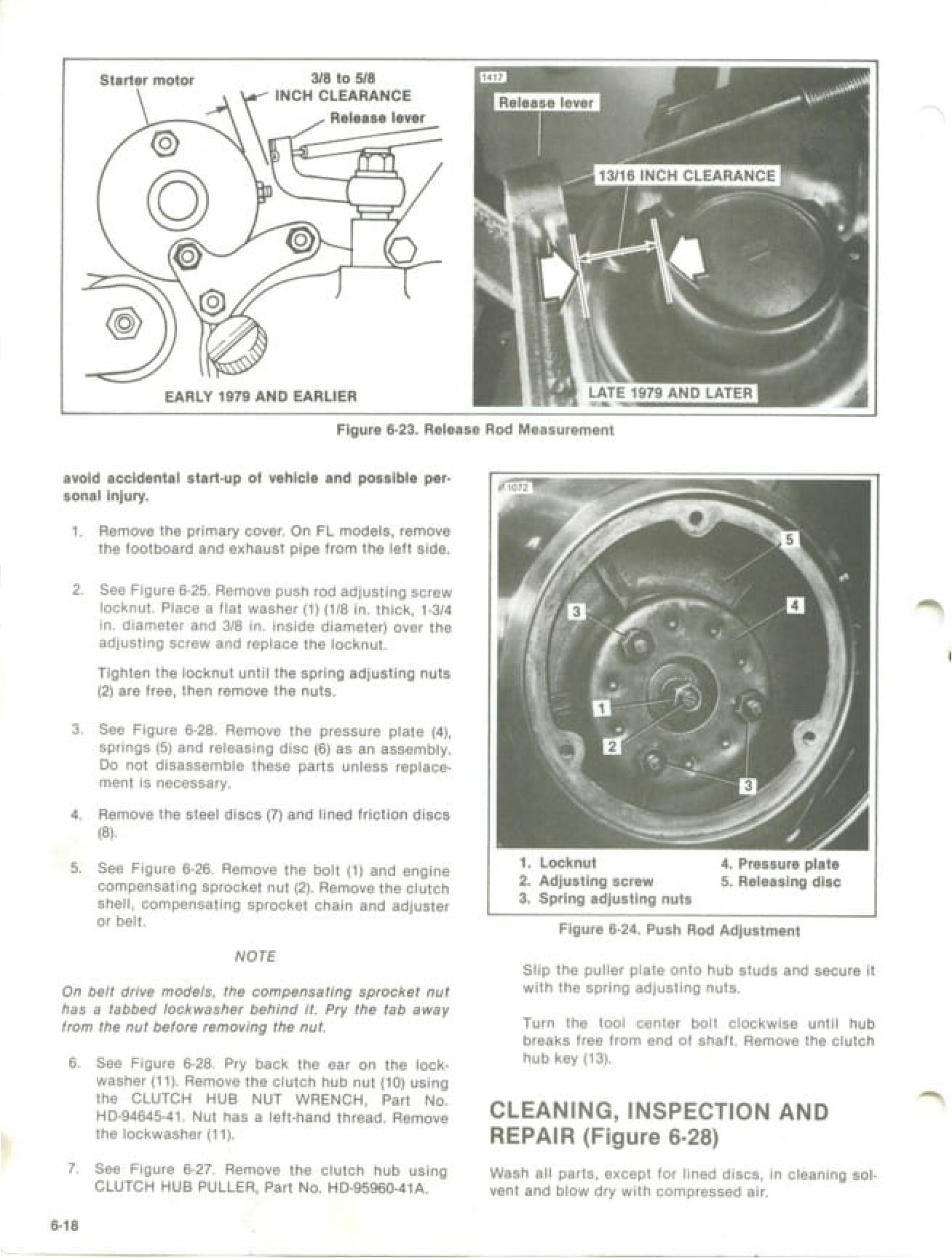 Starter motor

3/8 to 5/8 INCH CLEARANCE

Release lever

EARLY 1979 AND EARLIER

1417

Release lever

13/16 INCH CLEARANCE

LATE 1979 AND LATER

Figure 6-23. Release Rod Measurement

avoid accidental start-up of vehicle and possible personal injury.

1. Remove the primary cover. On FL models, remove the footboard and exhaust pipe from the left side.

2. See Figure 6-25. Remove push rod adjusting screw locknut. Place a flat washer (1) (1/8 in. thick, 1-3/4 in. diameter and 3/8 in. inside diameter) over the adjusting screw and replace the locknut.

Tighten the locknut until the spring adjusting nuts (2) are free, then remove the nuts.

3. See Figure 6-28. Remove the pressure plate (4), springs (5) and releasing disc (6) as an assembly. Do not disassemble these parts unless replacement is necessary.

4. Remove the steel discs (7) and lined friction discs (8).

5. See Figure 6-26. Remove the bolt (1) and engine compensating sprocket nut (2). Remove the clutch shell, compensating sprocket chain and adjuster or belt.

NOTE

On belt drive models, the compensating sprocket nut has a tabbed lockwasher behind it. Pry the tab away from the nut before removing the nut.

6. See Figure 6-28. Pry back the ear on the lockwasher (11). Remove the clutch hub nut (10) using the CLUTCH HUB NUT WRENCH, Part No. HD-94645-41. Nut has a left-hand thread. Remove the lockwasher (11).

7. See Figure 6-27. Remove the clutch hub using CLUTCH HUB PULLER, Part No. HD-95960-41A.

1072

5

4

3

1

2

3

1. Locknut
2. Adjusting screw
3. Spring adjusting nuts
4. Pressure plate
5. Releasing disc

Figure 6-24. Push Rod Adjustment

Slip the puller plate onto hub studs and secure it with the spring adjusting nuts.

Turn the tool center bolt clockwise until hub breaks free from end of shaft. Remove the clutch hub key (13).

CLEANING, INSPECTION AND REPAIR (Figure 6-28)

Wash all parts, except for lined discs, in cleaning solvent and blow dry with compressed air.

6-18